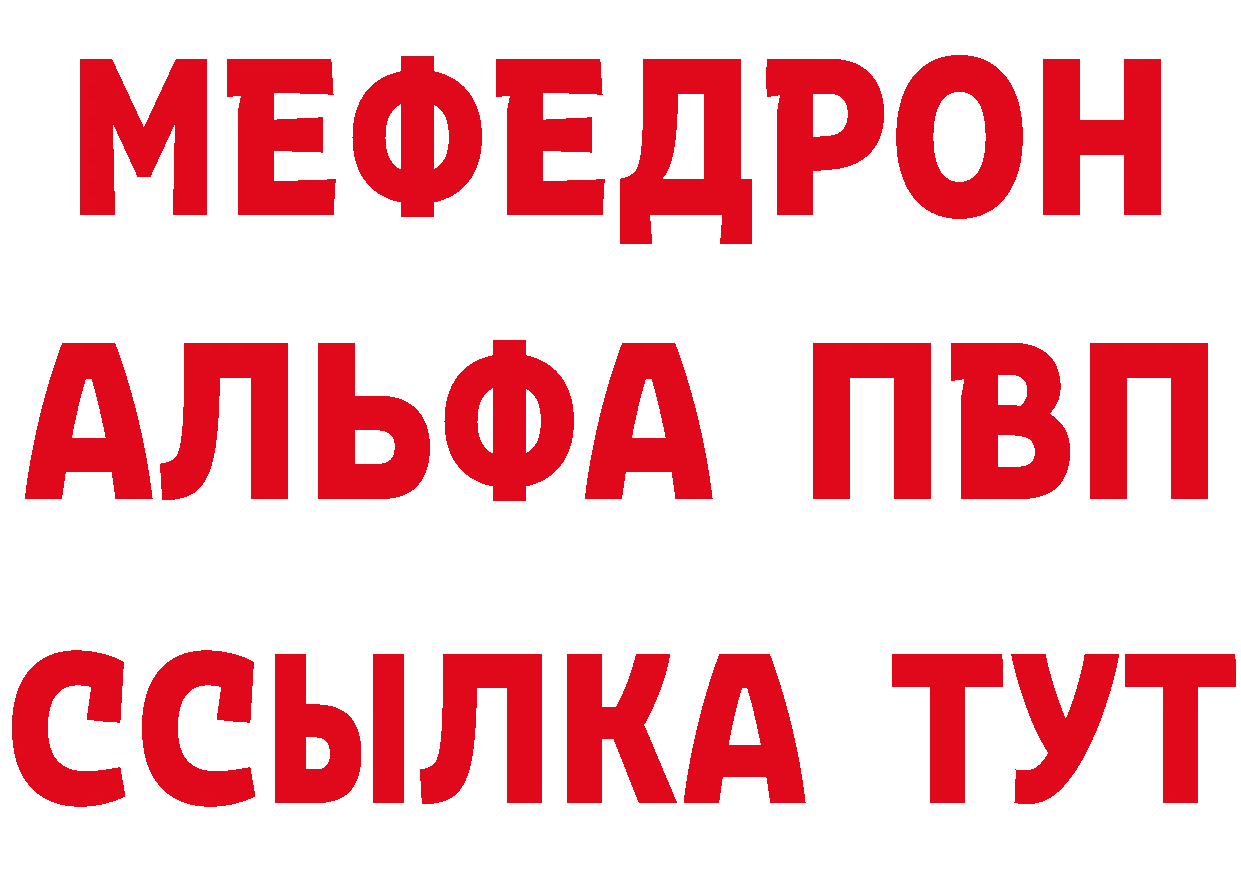 МЕФЕДРОН
АЛЬФА ПВП
ССЫЛКА ТУТ